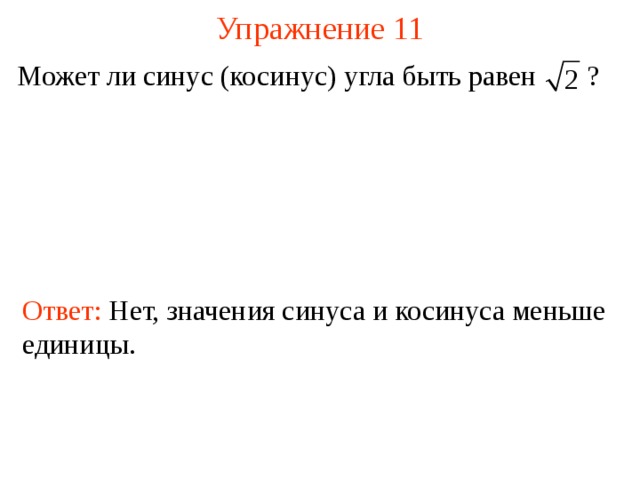 Упражнение 11

Может ли синус (косинус) угла быть равен $\sqrt{2}$ ?

Ответ: Нет, значения синуса и косинуса меньше единицы.